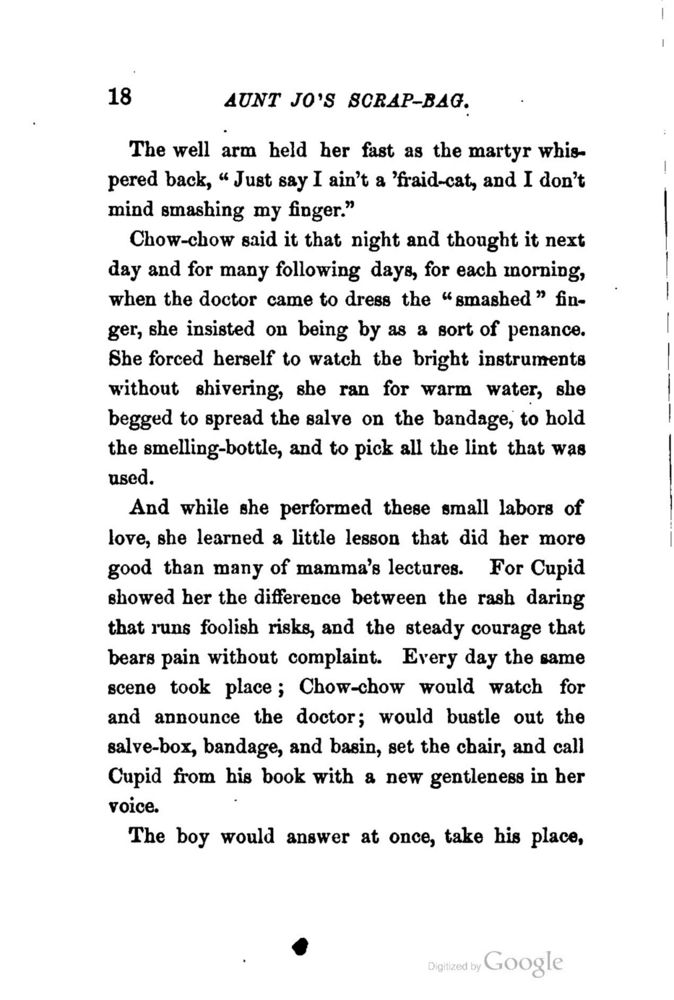 18 AUNT JO'S SCRAP-BAG.

The well arm held her fast as the martyr whispered back, "Just say I ain't a 'fraid-cat, and I don't mind smashing my finger."

Chow-chow said it that night and thought it next day and for many following days, for each morning, when the doctor came to dress the "smashed" finger, she insisted on being by as a sort of penance. She forced herself to watch the bright instruments without shivering, she ran for warm water, she begged to spread the salve on the bandage, to hold the smelling-bottle, and to pick all the lint that was used.

And while she performed these small labors of love, she learned a little lesson that did her more good than many of mamma's lectures. For Cupid showed her the difference between the rash daring that runs foolish risks, and the steady courage that bears pain without complaint. Every day the same scene took place; Chow-chow would watch for and announce the doctor; would bustle out the salve-box, bandage, and basin, set the chair, and call Cupid from his book with a new gentleness in her voice.

The boy would answer at once, take his place,

Digitized by Google